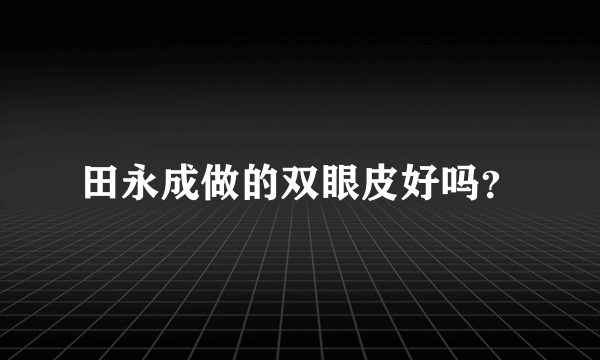 田永成做的双眼皮好吗?